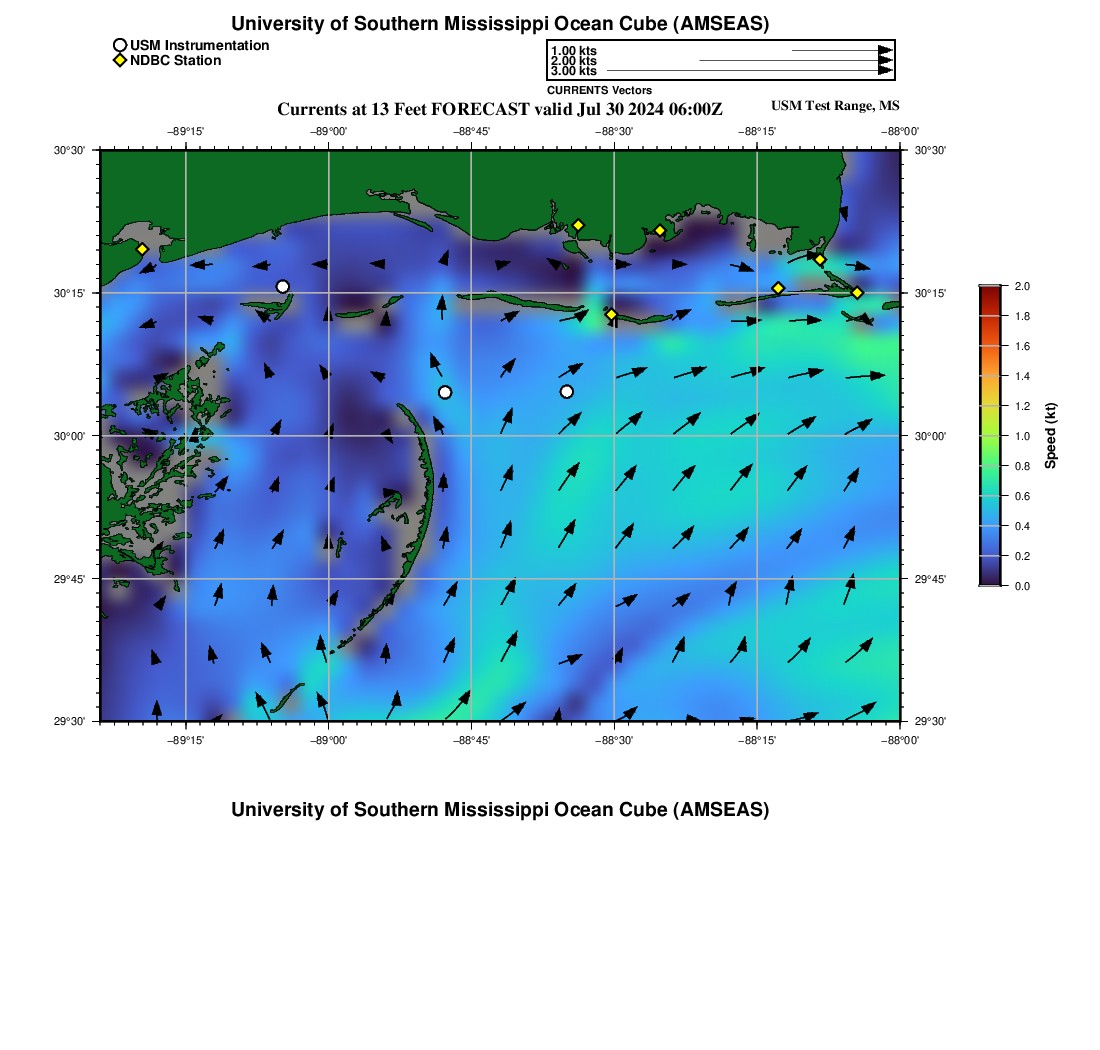 University of Southern Mississippi Ocean Cube (AMSEAS)

USM Instrumentation
NDBC Station

1.00 kts
2.00 kts
3.00 kts
CURRENTS Vectors

Currents at 13 Feet FORECAST valid Jul 30 2024 06:00Z

USM Test Range, MS

−89°15' −89°00' −88°45' −88°30' −88°15' −88°00'

30°30'
30°15'
30°00'
29°45'
29°30'

30°30'
30°15'
30°00'
29°45'
29°30'

−89°15' −89°00' −88°45' −88°30' −88°15' −88°00'

2.0
1.8
1.6
1.4
1.2
1.0
0.8
0.6
0.4
0.2
0.0
Speed (kt)

University of Southern Mississippi Ocean Cube (AMSEAS)